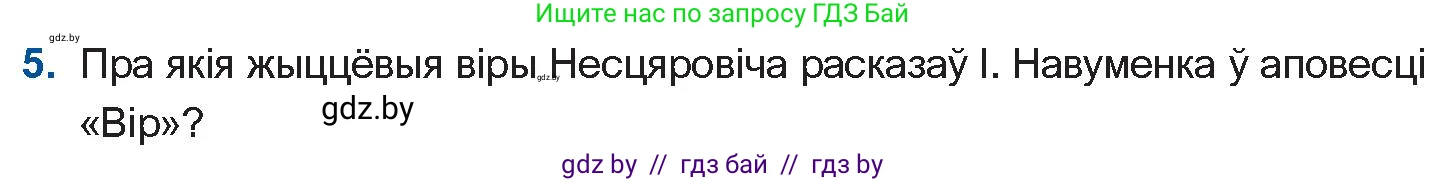 Ищите нас по запросу ГДЗ Бай

gdz.by

5. Пра якія жыццёвыя віры gdz.by Несцяровіча расказаў І. Навуменка ў аповесці «Вір»?

gdz.by

gdz by // гдз бай // гдз by